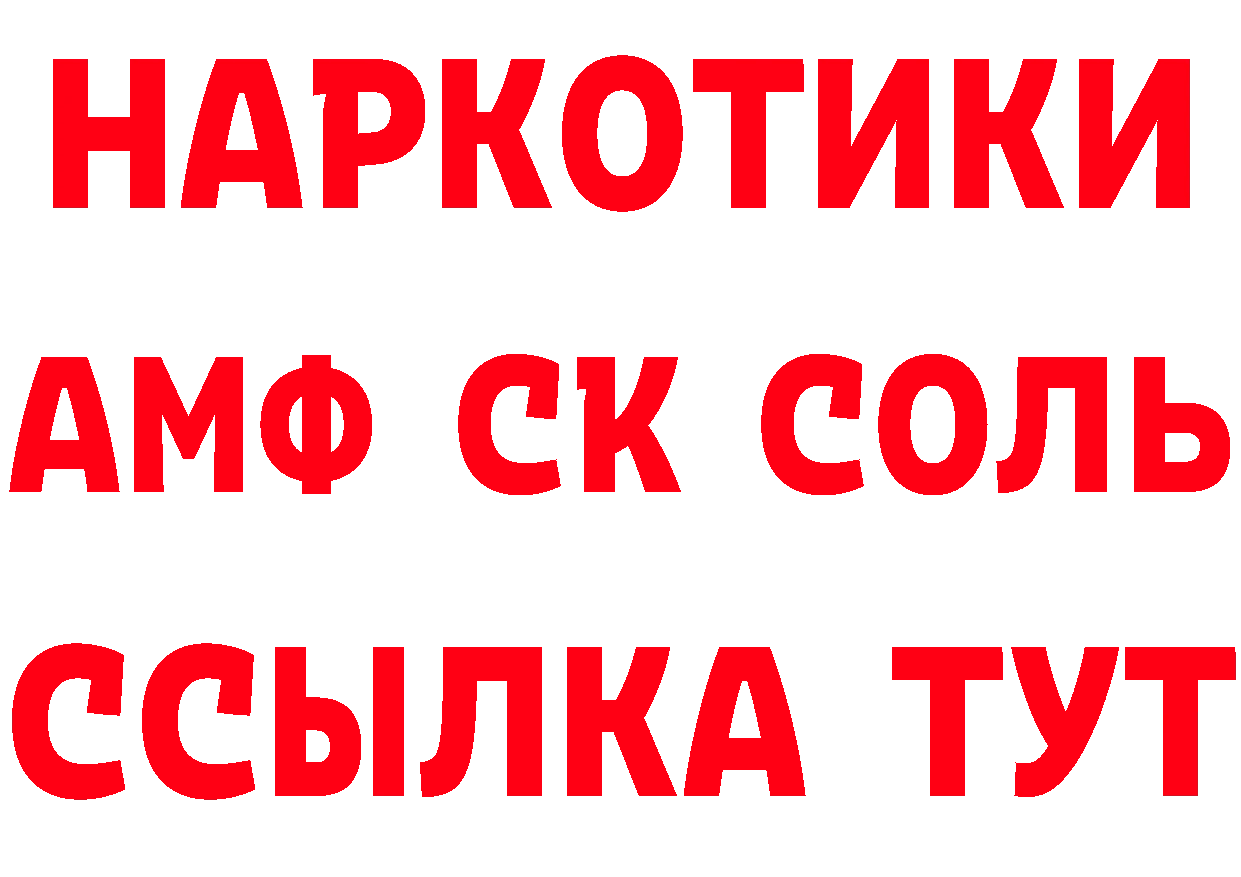 НАРКОТИКИ

АМФ СК СОЛЬ

ССЫЛКА ТУТ